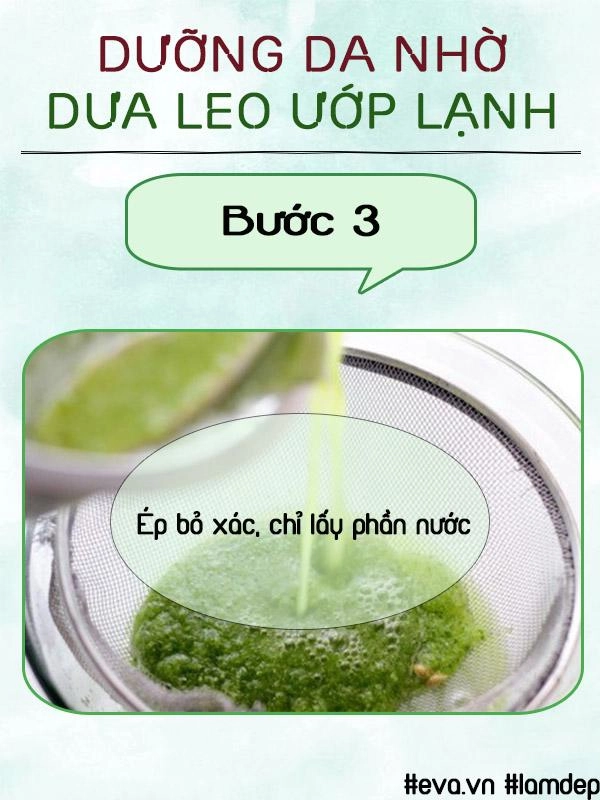 DƯỠNG DA NHỜ
DƯA LEO ƯỚP LẠNH

Bước 3

Ép bỏ xác, chỉ lấy phần nước

#eva.vn #lamdep